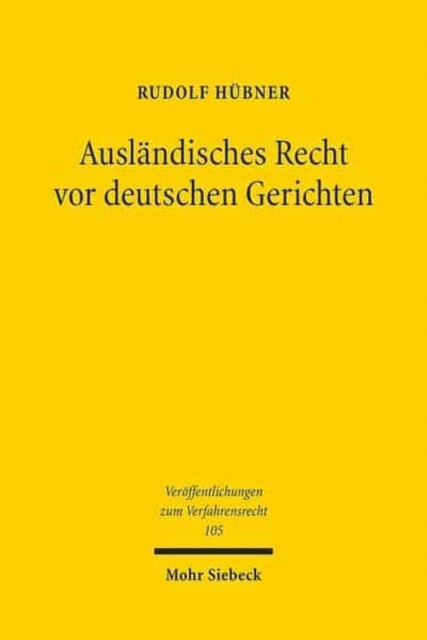 RUDOLF HÜBNER

Ausländisches Recht vor deutschen Gerichten

Veröffentlichungen zum Verfahrensrecht 105

Mohr Siebeck